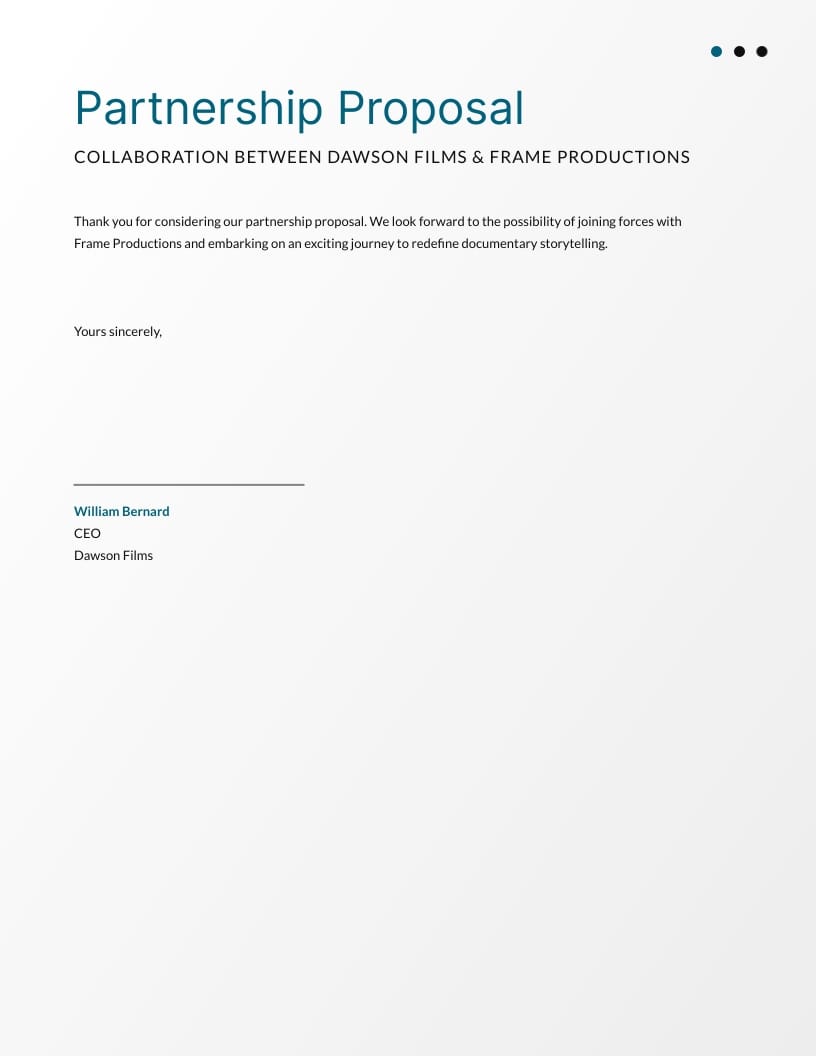 Partnership Proposal

COLLABORATION BETWEEN DAWSON FILMS & FRAME PRODUCTIONS

Thank you for considering our partnership proposal. We look forward to the possibility of joining forces with Frame Productions and embarking on an exciting journey to redefine documentary storytelling.

Yours sincerely,

William Bernard
CEO
Dawson Films